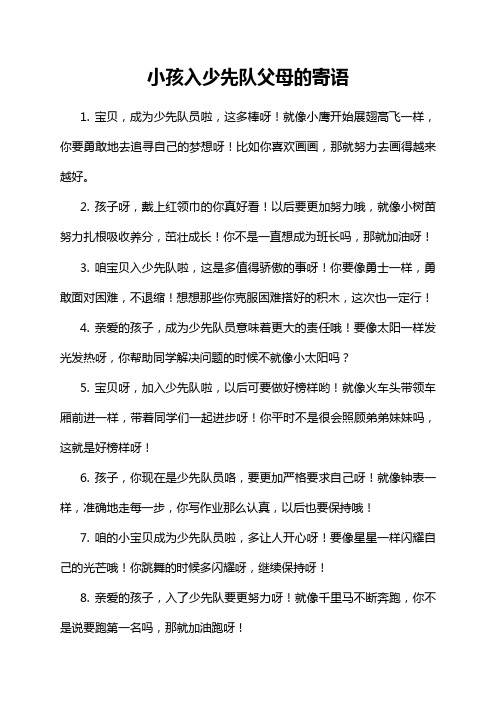 小孩入少先队父母的寄语

1. 宝贝，成为少先队员啦，这多棒呀！就像小鹰开始展翅高飞一样，你要勇敢地去追寻自己的梦想呀！比如你喜欢画画，那就努力去画得越来越好。

2. 孩子呀，戴上红领巾的你真好看！以后要更加努力哦，就像小树苗努力扎根吸收养分，茁壮成长！你不是一直想成为班长吗，那就加油呀！

3. 咱宝贝入少先队啦，这是多值得骄傲的事呀！你要像勇士一样，勇敢面对困难，不退缩！想想那些你克服困难搭好的积木，这次也一定行！

4. 亲爱的孩子，成为少先队员意味着更大的责任哦！要像太阳一样发光发热呀，你帮助同学解决问题的时候不就像小太阳吗？

5. 宝贝呀，加入少先队啦，以后可要做好榜样哟！就像火车头带领车厢前进一样，带着同学们一起进步呀！你平时不是很会照顾弟弟妹妹吗，这就是好榜样呀！

6. 孩子，你现在是少先队员咯，要更加严格要求自己呀！就像钟表一样，准确地走每一步，你写作业那么认真，以后也要保持哦！

7. 咱的小宝贝成为少先队员啦，多让人开心呀！要像星星一样闪耀自己的光芒哦！你跳舞的时候多闪耀呀，继续保持呀！

8. 亲爱的孩子，入了少先队要更努力呀！就像千里马不断奔跑，你不是说要跑第一名吗，那就加油跑呀！